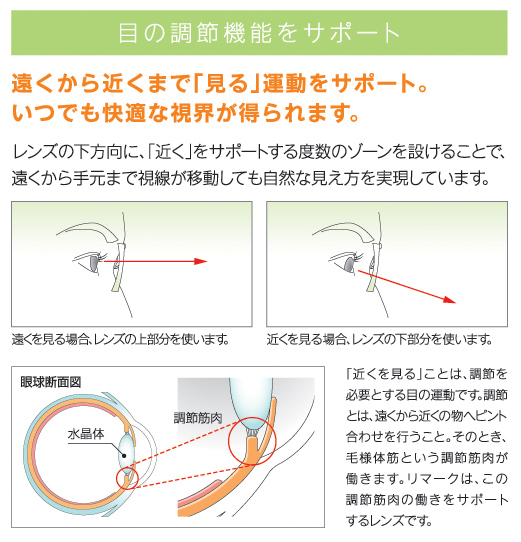 目の調節機能をサポート

遠くから近くまで「見る」運動をサポート。
いつでも快適な視界が得られます。

レンズの下方向に、「近く」をサポートする度数のゾーンを設けることで、遠くから手元まで視線が移動しても自然な見え方を実現しています。

遠くを見る場合、レンズの上部分を使います。

近くを見る場合、レンズの下部分を使います。

眼球断面図

水晶体

調節筋肉

「近くを見る」ことは、調節を必要とする目の運動です。調節とは、遠くから近くの物へピント合わせを行うこと。そのとき、毛様体筋という調節筋肉が働きます。リマークは、この調節筋肉の働きをサポートするレンズです。